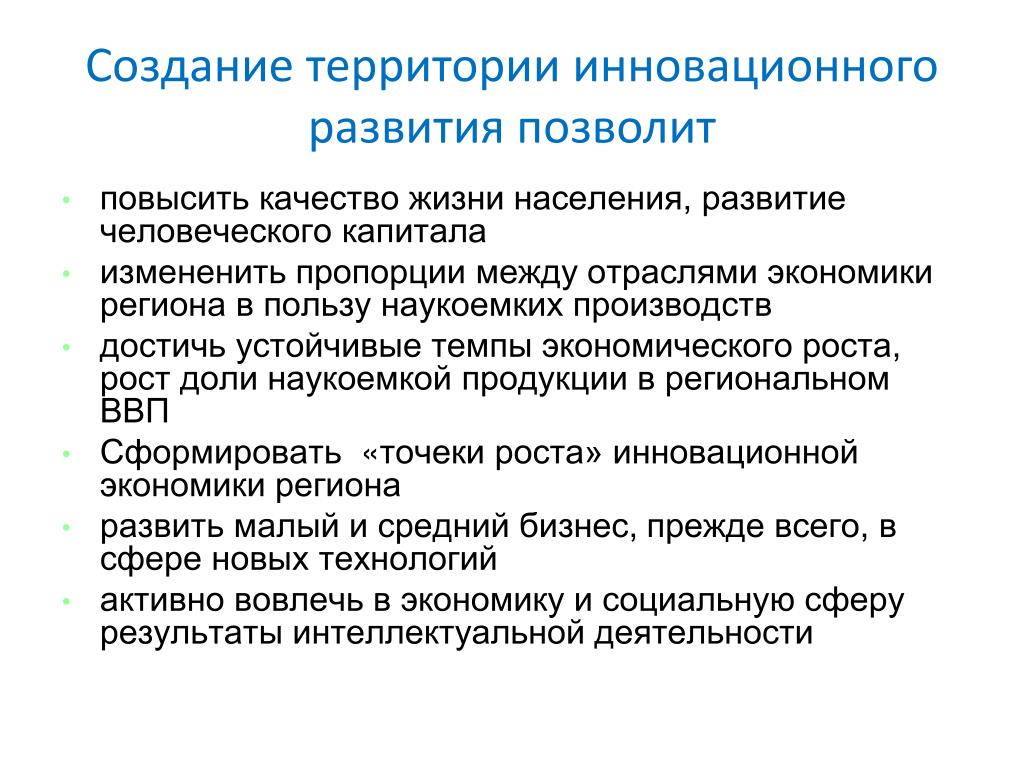 Создание территории инновационного развития позволит

• повысить качество жизни населения, развитие человеческого капитала
• измененить пропорции между отраслями экономики региона в пользу наукоемких производств
• достичь устойчивые темпы экономического роста, рост доли наукоемкой продукции в региональном ВВП
• Сформировать «точеки роста» инновационной экономики региона
• развить малый и средний бизнес, прежде всего, в сфере новых технологий
• активно вовлечь в экономику и социальную сферу результаты интеллектуальной деятельности